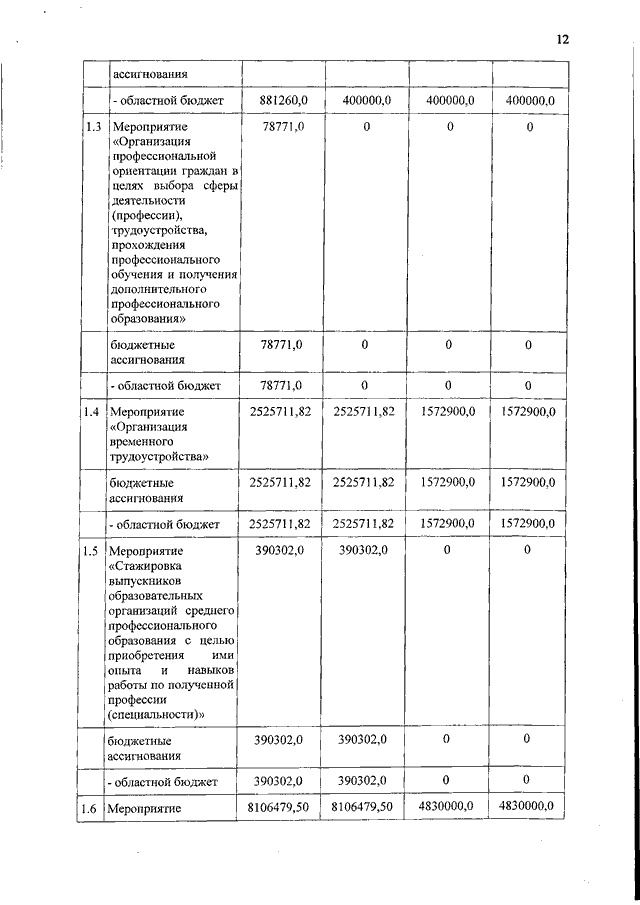 12

|  |  |  |  |  |  |
|---|---|---|---|---|---|
|  | ассигнования |  |  |  |  |
|  | - областной бюджет | 881260,0 | 400000,0 | 400000,0 | 400000,0 |
| 1.3 | Мероприятие «Организация профессиональной ориентации граждан в целях выбора сферы деятельности (профессии), трудоустройства, прохождения профессионального обучения и получения дополнительного профессионального образования» | 78771,0 | 0 | 0 | 0 |
|  | бюджетные ассигнования | 78771,0 | 0 | 0 | 0 |
|  | - областной бюджет | 78771,0 | 0 | 0 | 0 |
| 1.4 | Мероприятие «Организация временного трудоустройства» | 2525711,82 | 2525711,82 | 1572900,0 | 1572900,0 |
|  | бюджетные ассигнования | 2525711,82 | 2525711,82 | 1572900,0 | 1572900,0 |
|  | - областной бюджет | 2525711,82 | 2525711,82 | 1572900,0 | 1572900,0 |
| 1.5 | Мероприятие «Стажировка выпускников образовательных организаций среднего профессионального образования с целью приобретения ими опыта и навыков работы по полученной профессии (специальности)» | 390302,0 | 390302,0 | 0 | 0 |
|  | бюджетные ассигнования | 390302,0 | 390302,0 | 0 | 0 |
|  | - областной бюджет | 390302,0 | 390302,0 | 0 | 0 |
| 1.6 | Мероприятие | 8106479,50 | 8106479,50 | 4830000,0 | 4830000,0 |